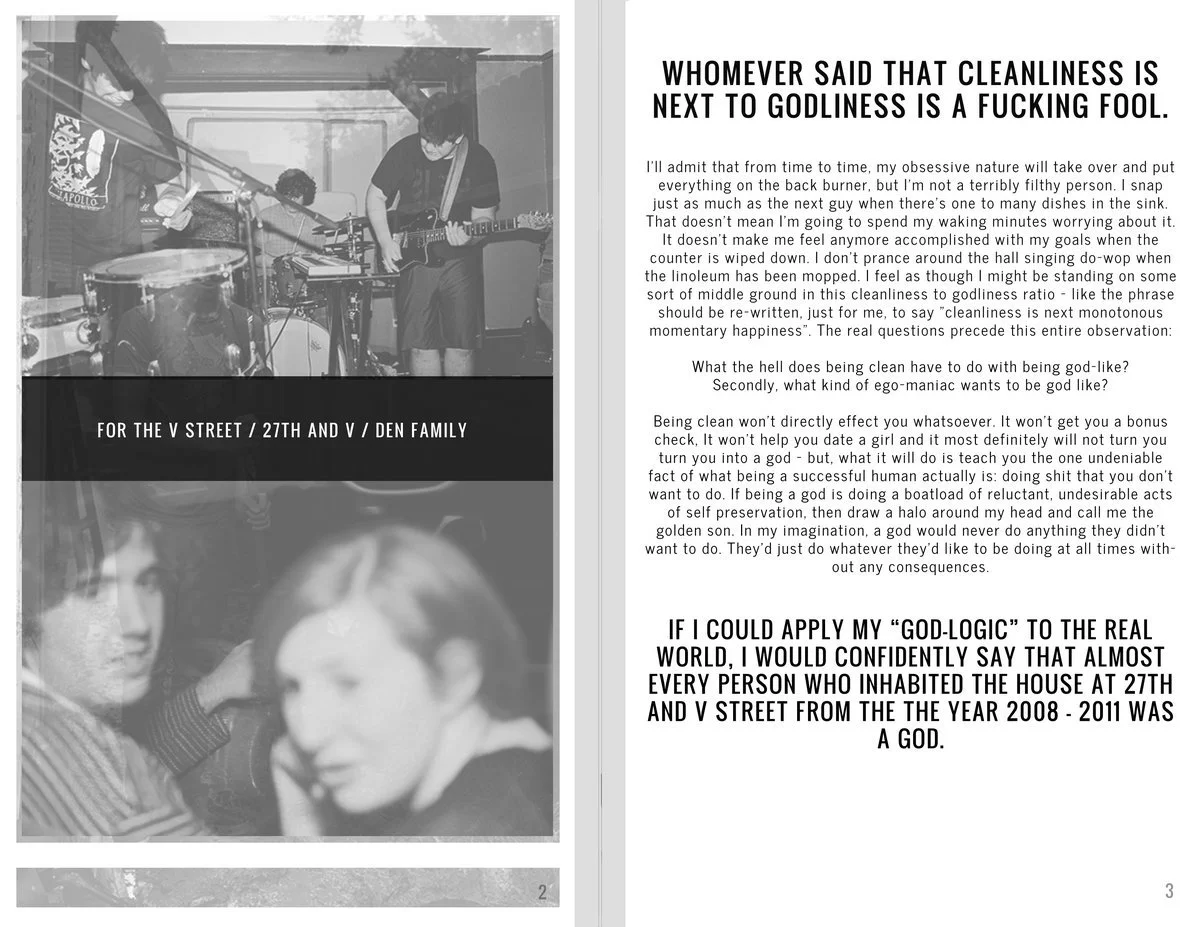 FOR THE V STREET / 27TH AND V / DEN FAMILY

2

WHOMEVER SAID THAT CLEANLINESS IS NEXT TO GODLINESS IS A FUCKING FOOL.

I'll admit that from time to time, my obsessive nature will take over and put everything on the back burner, but I'm not a terribly filthy person. I snap just as much as the next guy when there's one to many dishes in the sink. That doesn't mean I'm going to spend my waking minutes worrying about it. It doesn't make me feel anymore accomplished with my goals when the counter is wiped down. I don't prance around the hall singing do-wop when the linoleum has been mopped. I feel as though I might be standing on some sort of middle ground in this cleanliness to godliness ratio - like the phrase should be re-written, just for me, to say "cleanliness is next monotonous momentary happiness". The real questions precede this entire observation:

What the hell does being clean have to do with being god-like?
Secondly, what kind of ego-maniac wants to be god like?

Being clean won't directly effect you whatsoever. It won't get you a bonus check, It won't help you date a girl and it most definitely will not turn you turn you into a god - but, what it will do is teach you the one undeniable fact of what being a successful human actually is: doing shit that you don't want to do. If being a god is doing a boatload of reluctant, undesirable acts of self preservation, then draw a halo around my head and call me the golden son. In my imagination, a god would never do anything they didn't want to do. They'd just do whatever they'd like to be doing at all times without any consequences.

IF I COULD APPLY MY "GOD-LOGIC" TO THE REAL WORLD, I WOULD CONFIDENTLY SAY THAT ALMOST EVERY PERSON WHO INHABITED THE HOUSE AT 27TH AND V STREET FROM THE THE YEAR 2008 - 2011 WAS A GOD.

3